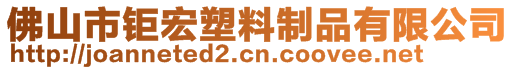 佛山市钜宏塑料制品有限公司
http://joanneted2.cn.coovee.net